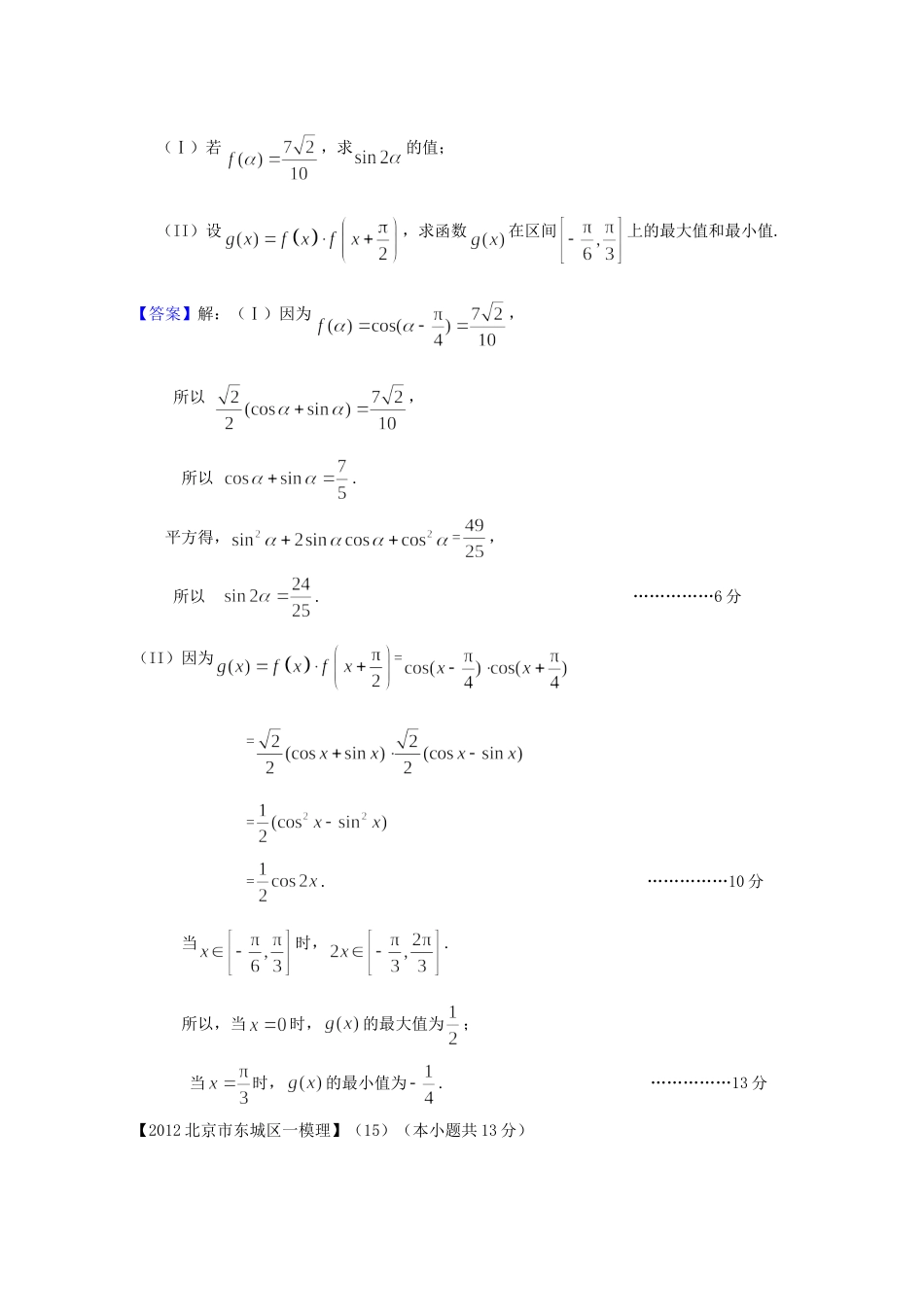 （Ⅰ）若 $f(\alpha)=\frac{7\sqrt{2}}{10}$，求 $\sin 2\alpha$ 的值；

（Ⅱ）设 $g(x)=f(x)\cdot f\left(x+\frac{\pi}{2}\right)$，求函数 $g(x)$ 在区间 $\left[-\frac{\pi}{6},\frac{\pi}{3}\right]$ 上的最大值和最小值.

【答案】解：（Ⅰ）因为 $f(\alpha)=\cos(\alpha-\frac{\pi}{4})=\frac{7\sqrt{2}}{10}$，

所以 $\frac{\sqrt{2}}{2}(\cos\alpha+\sin\alpha)=\frac{7\sqrt{2}}{10}$，

所以 $\cos\alpha+\sin\alpha=\frac{7}{5}$.

平方得，$\sin^2\alpha+2\sin\alpha\cos\alpha+\cos^2\alpha=\frac{49}{25}$，

所以 $\sin 2\alpha=\frac{24}{25}$. ……………6 分

（Ⅱ）因为 $g(x)=f(x)\cdot f\left(x+\frac{\pi}{2}\right)=\cos(x-\frac{\pi}{4})\cdot\cos(x+\frac{\pi}{4})$

$=\frac{\sqrt{2}}{2}(\cos x+\sin x)\cdot\frac{\sqrt{2}}{2}(\cos x-\sin x)$

$=\frac{1}{2}(\cos^2 x-\sin^2 x)$

$=\frac{1}{2}\cos 2x$. ……………10 分

当 $x\in\left[-\frac{\pi}{6},\frac{\pi}{3}\right]$ 时，$2x\in\left[-\frac{\pi}{3},\frac{2\pi}{3}\right]$.

所以，当 $x=0$ 时，$g(x)$ 的最大值为 $\frac{1}{2}$；

当 $x=\frac{\pi}{3}$ 时，$g(x)$ 的最小值为 $-\frac{1}{4}$. ……………13 分

【2012 北京市东城区一模理】（15）（本小题共 13 分）